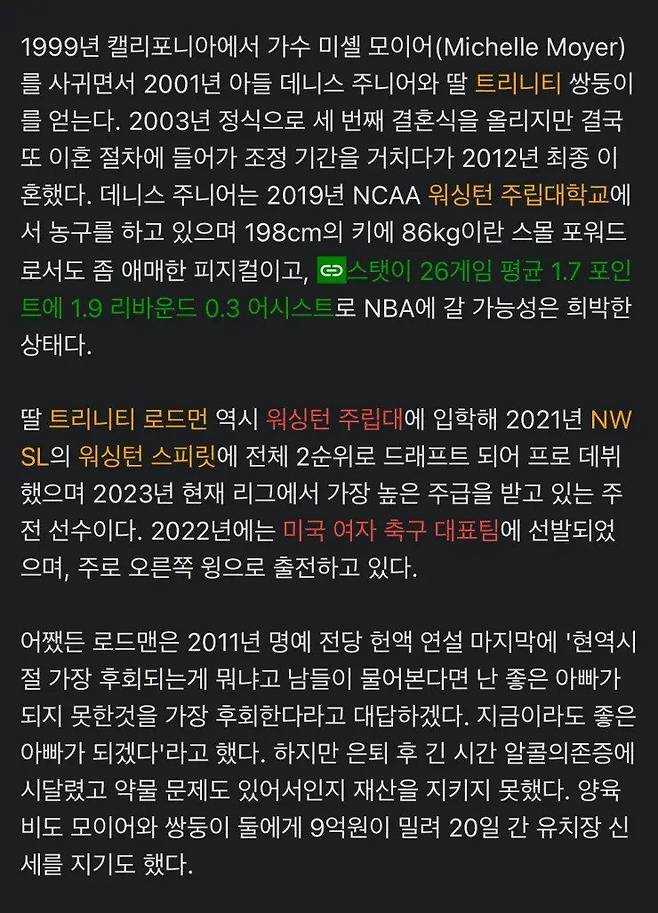 1999년 캘리포니아에서 가수 미셸 모이어(Michelle Moyer)를 사귀면서 2001년 아들 데니스 주니어와 딸 트리니티 쌍둥이를 얻는다. 2003년 정식으로 세 번째 결혼식을 올리지만 결국 또 이혼 절차에 들어가 조정 기간을 거치다가 2012년 최종 이혼했다. 데니스 주니어는 2019년 NCAA 워싱턴 주립대학교에서 농구를 하고 있으며 198cm의 키에 86kg이란 스몰 포워드로서도 좀 애매한 피지컬이고, 스탯이 26게임 평균 1.7 포인트에 1.9 리바운드 0.3 어시스트로 NBA에 갈 가능성은 희박한 상태다.

딸 트리니티 로드먼 역시 워싱턴 주립대에 입학해 2021년 NWSL의 워싱턴 스피릿에 전체 2순위로 드래프트 되어 프로 데뷔했으며 2023년 현재 리그에서 가장 높은 주급을 받고 있는 주전 선수이다. 2022년에는 미국 여자 축구 대표팀에 선발되었으며, 주로 오른쪽 윙으로 출전하고 있다.

어쨌든 로드맨은 2011년 명예 전당 헌액 연설 마지막에 '현역시절 가장 후회되는게 뭐냐고 남들이 물어본다면 난 좋은 아빠가 되지 못한것을 가장 후회한다라고 대답하겠다. 지금이라도 좋은 아빠가 되겠다'라고 했다. 하지만 은퇴 후 긴 시간 알콜의존증에 시달렸고 약물 문제도 있어서인지 재산을 지키지 못했다. 양육비도 모이어와 쌍둥이 둘에게 9억원이 밀려 20일 간 유치장 신세를 지기도 했다.